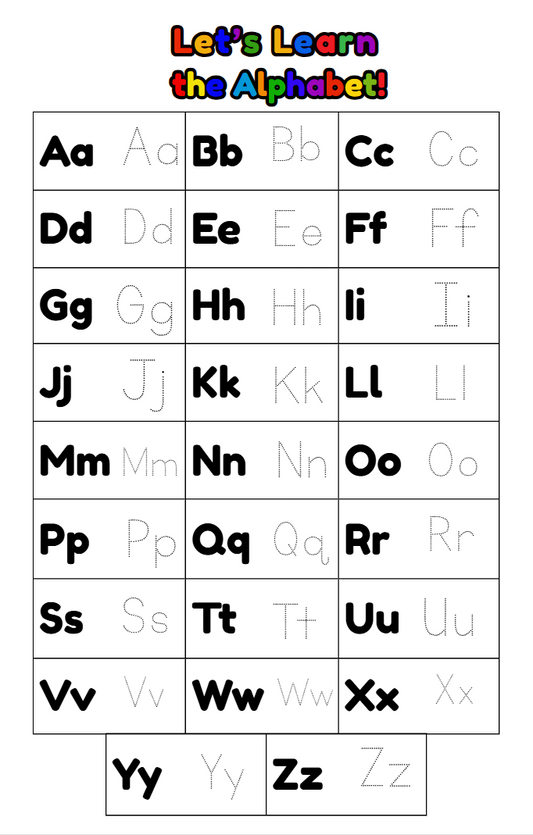 Let's Learn
the Alphabet!

| Aa Aa | Bb Bb | Cc Cc |
|---|---|---|
| Dd Dd | Ee Ee | Ff Ff |
| Gg Gg | Hh Hh | Ii Ii |
| Jj Jj | Kk Kk | Ll Ll |
| Mm Mm | Nn Nn | Oo Oo |
| Pp Pp | Qq Qq | Rr Rr |
| Ss Ss | Tt Tt | Uu Uu |
| Vv Vv | Ww Ww | Xx Xx |

| Yy Yy | Zz Zz |
|---|---|